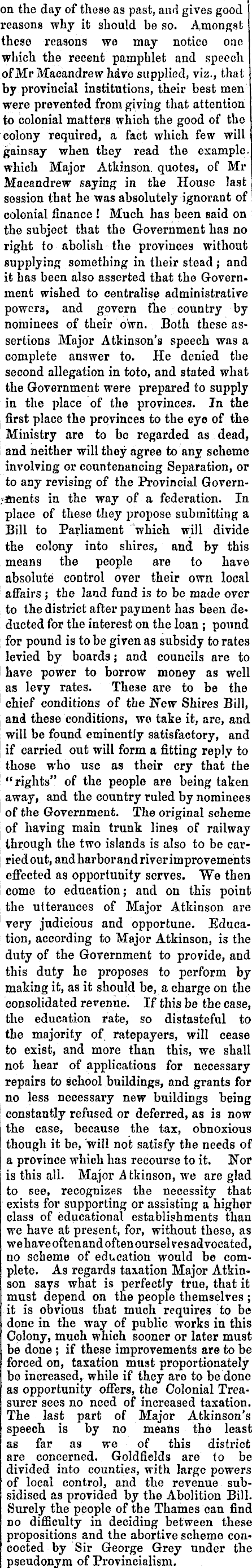 on the day of these as past, and gives good reasons why it should be so. Amongst these reasons we may notice one which the recent pamphlet and speech of Mr Macandrew have supplied, viz., that by provincial institutions, their best men were prevented from giving that attention to colonial matters which the good of the colony required, a fact which few will gainsay when they read the example which Major Atkinson quotes, of Mr Macandrew saying in the House last session that he was absolutely ignorant of colonial finance! Much has been said on the subject that the Government has no right to abolish the provinces without supplying something in their stead; and it has been also asserted that the Government wished to centralise administrative powers, and govern the country by nominees of their own. Both these assertions Major Atkinson's speech was a complete answer to. He denied the second allegation in toto, and stated what the Government were prepared to supply in the place of the provinces. In the first place the provinces to the eye of the Ministry are to be regarded as dead, and neither will they agree to any scheme involving or countenancing Separation, or to any revising of the Provincial Governments in the way of a federation. In place of these they propose submitting a Bill to Parliament which will divide the colony into shires, and by this means the people are to have absolute control over their own local affairs; the land fund is to be made over to the district after payment has been deducted for the interest on the loan; pound for pound is to be given as subsidy to rates levied by boards; and councils are to have power to borrow money as well as levy rates. These are to be the chief conditions of the New Shires Bill, and these conditions, we take it, are, and will be found eminently satisfactory, and if carried out will form a fitting reply to those who use as their cry that the "rights" of the people are being taken away, and the country ruled by nominees of the Government. The original scheme of having main trunk lines of railway through the two islands is also to be carried out, and harbor and river improvements effected as opportunity serves. We then come to education; and on this point the utterances of Major Atkinson are very judicious and opportune. Education, according to Major Atkinson, is the duty of the Government to provide, and this duty he proposes to perform by making it, as it should be, a charge on the consolidated revenue. If this be the case, the education rate, so distasteful to the majority of ratepayers, will cease to exist, and more than this, we shall not hear of applications for necessary repairs to school buildings, and grants for no less necessary new buildings being constantly refused or deferred, as is now the case, because the tax, obnoxious though it be, will not satisfy the needs of a province which has recourse to it. Nor is this all. Major Atkinson, we are glad to see, recognizes the necessity that exists for supporting or assisting a higher class of educational establishments than we have at present, for, without these, as we have often and often ourselves advocated, no scheme of education would be complete. As regards taxation Major Atkinson says what is perfectly true, that it must depend on the people themselves; it is obvious that much requires to be done in the way of public works in this Colony, much which sooner or later must be done; if these improvements are to be forced on, taxation must proportionately be increased, while if they are to be done as opportunity offers, the Colonial Treasurer sees no need of increased taxation. The last part of Major Atkinson's speech is by no means the least as far as we of this district are concerned. Goldfields are to be divided into counties, with large powers of local control, and the revenue subsidised as provided by the Abolition Bill. Surely the people of the Thames can find no difficulty in deciding between these propositions and the abortive scheme concocted by Sir George Grey under the pseudonym of Provincialism.